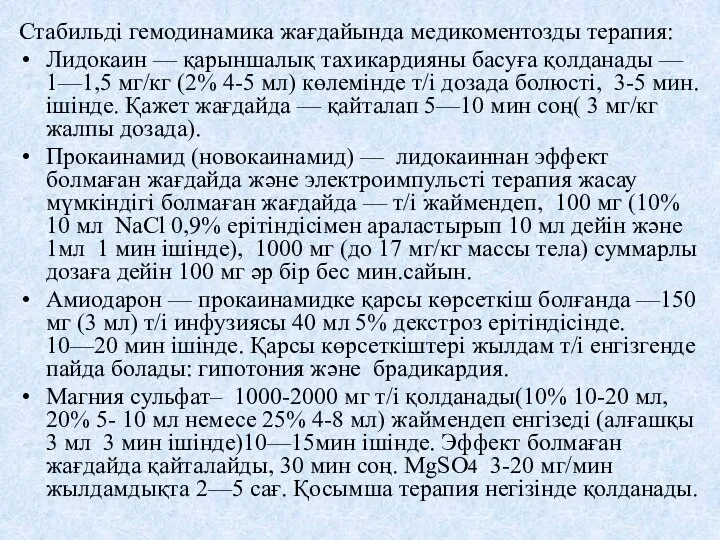 Стабильді гемодинамика жағдайында медикоментозды терапия:

• Лидокаин — қарыншалық тахикардияны басуға қолданады — 1—1,5 мг/кг (2% 4-5 мл) көлемінде т/і дозада болюсті, 3-5 мин. ішінде. Қажет жағдайда — қайталап 5—10 мин соң( 3 мг/кг жалпы дозада).

• Прокаинамид (новокаинамид) — лидокаиннан эффект болмаған жағдайда және электроимпульсті терапия жасау мүмкіндігі болмаған жағдайда — т/і жаймендеп, 100 мг (10% 10 мл NaCl 0,9% ерітіндісімен араластырып 10 мл дейін және 1мл 1 мин ішінде), 1000 мг (до 17 мг/кг массы тела) суммарлы дозаға дейін 100 мг әр бір бес мин.сайын.

• Амиодарон — прокаинамидке қарсы көрсеткіш болғанда —150 мг (3 мл) т/і инфузиясы 40 мл 5% декстроз ерітіндісінде. 10—20 мин ішінде. Қарсы көрсеткіштері жылдам т/і енгізгенде пайда болады: гипотония және брадикардия.

• Магния сульфат– 1000-2000 мг т/і қолданады(10% 10-20 мл, 20% 5- 10 мл немесе 25% 4-8 мл) жаймендеп енгізеді (алғашқы 3 мл 3 мин ішінде)10—15мин ішінде. Эффект болмаған жағдайда қайталайды, 30 мин соң. $MgSO_4$ 3-20 мг/мин жылдамдықта 2—5 сағ. Қосымша терапия негізінде қолданады.